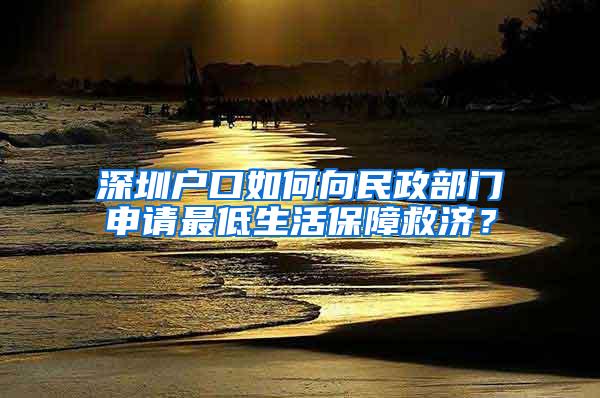 深圳户口如何向民政部门申请最低生活保障救济？